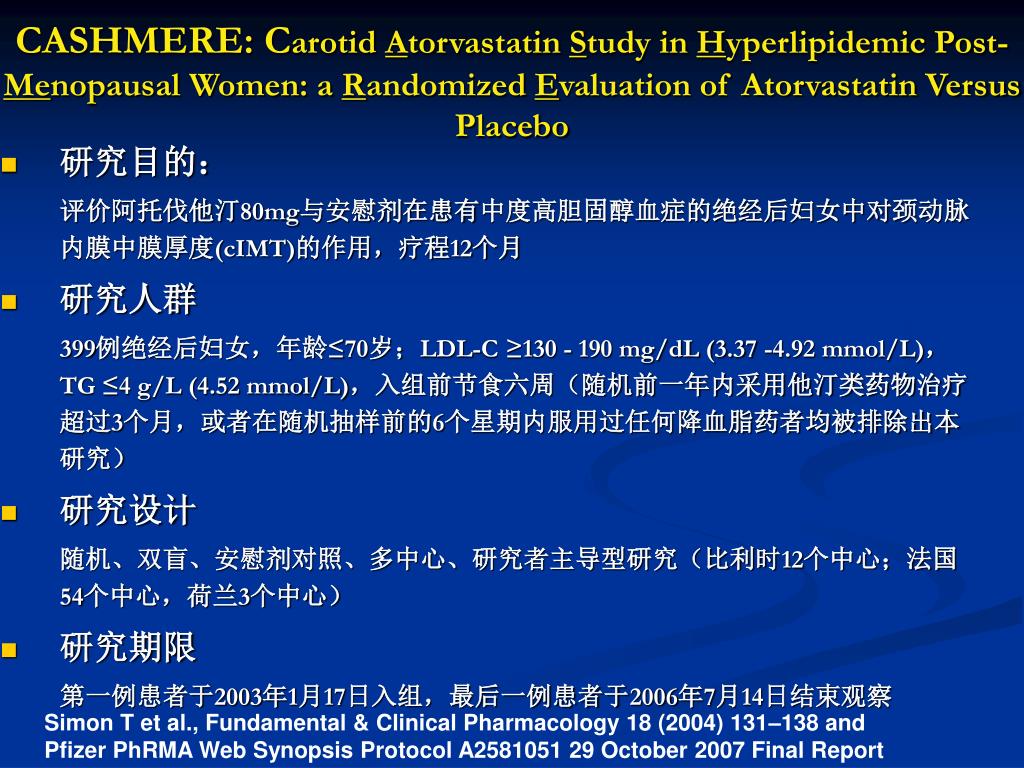 CASHMERE: Carotid Atorvastatin Study in Hyperlipidemic Post-Menopausal Women: a Randomized Evaluation of Atorvastatin Versus Placebo

研究目的：

评价阿托伐他汀80mg与安慰剂在患有中度高胆固醇血症的绝经后妇女中对颈动脉内膜中膜厚度(cIMT)的作用，疗程12个月

研究人群

399例绝经后妇女，年龄≤70岁；LDL-C ≥130 - 190 mg/dL (3.37 -4.92 mmol/L)，TG ≤4 g/L (4.52 mmol/L)，入组前节食六周（随机前一年内采用他汀类药物治疗超过3个月，或者在随机抽样前的6个星期内服用过任何降血脂药者均被排除出本研究）

研究设计

随机、双盲、安慰剂对照、多中心、研究者主导型研究（比利时12个中心；法国54个中心，荷兰3个中心）

研究期限

第一例患者于2003年1月17日入组，最后一例患者于2006年7月14日结束观察

Simon T et al., Fundamental & Clinical Pharmacology 18 (2004) 131–138 and Pfizer PhRMA Web Synopsis Protocol A2581051 29 October 2007 Final Report